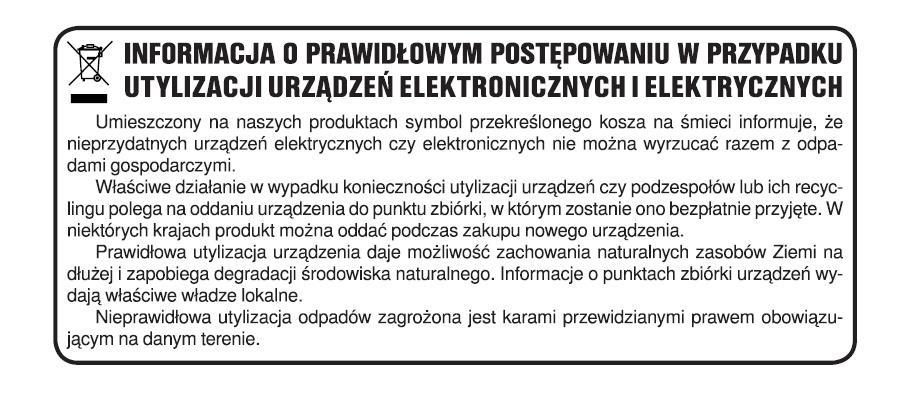 INFORMACJA O PRAWIDŁOWYM POSTĘPOWANIU W PRZYPADKU UTYLIZACJI URZĄDZEŃ ELEKTRONICZNYCH I ELEKTRYCZNYCH

Umieszczony na naszych produktach symbol przekreślonego kosza na śmieci informuje, że nieprzydatnych urządzeń elektrycznych czy elektronicznych nie można wyrzucać razem z odpadami gospodarczymi.

Właściwe działanie w wypadku konieczności utylizacji urządzeń czy podzespołów lub ich recyclingu polega na oddaniu urządzenia do punktu zbiórki, w którym zostanie ono bezpłatnie przyjęte. W niektórych krajach produkt można oddać podczas zakupu nowego urządzenia.

Prawidłowa utylizacja urządzenia daje możliwość zachowania naturalnych zasobów Ziemi na dłużej i zapobiega degradacji środowiska naturalnego. Informacje o punktach zbiórki urządzeń wydają właściwe władze lokalne.

Nieprawidłowa utylizacja odpadów zagrożona jest karami przewidzianymi prawem obowiązującym na danym terenie.